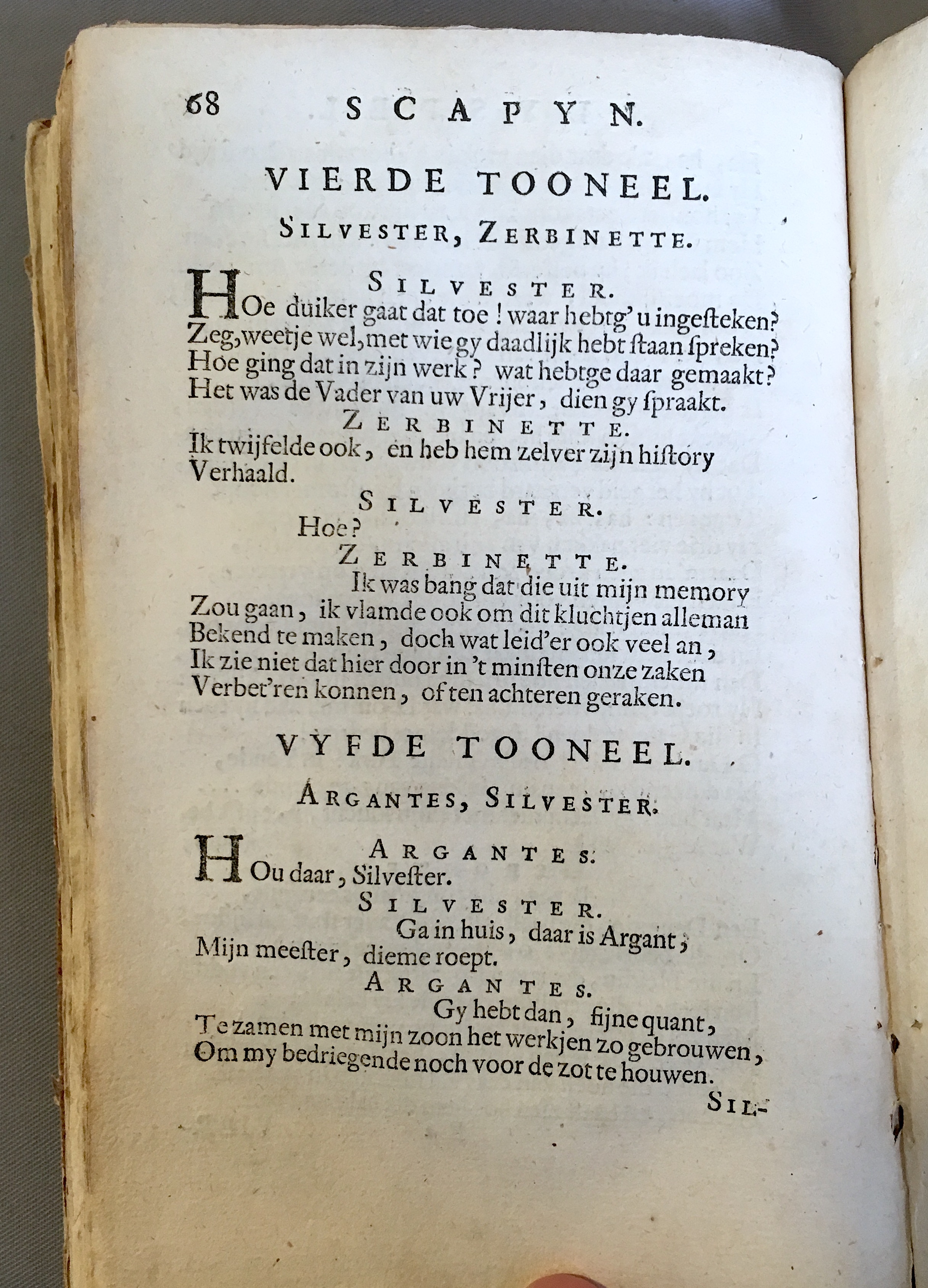 68 SCAPYN.

VIERDE TOONEEL.

SILVESTER, ZERBINETTE.

SILVESTER.

HOe duiker gaat dat toe! waar hebtg' u ingesteken?
Zeg, weetje wel, met wie gy daadlijk hebt staan spreken?
Hoe ging dat in zijn werk? wat hebtge daar gemaakt?
Het was de Vader van uw Vrijer, dien gy spraakt.

ZERBINETTE.

Ik twijfelde ook, en heb hem zelver zijn history
Verhaald.

SILVESTER.

Hoe?

ZERBINETTE.

Ik was bang dat die uit mijn memory
Zou gaan, ik vlamde ook om dit kluchtjen alleman
Bekend te maken, doch wat leid'er ook veel an,
Ik zie niet dat hier door in 't minsten onze zaken
Verbet'ren konnen, of ten achteren geraken.

VYFDE TOONEEL.

ARGANTES, SILVESTER.

ARGANTES.

HOu daar, Silvester.

SILVESTER.

Ga in huis, daar is Argant,
Mijn meester, dieme roept.

ARGANTES.

Gy hebt dan, fijne quant,
Te zamen met mijn zoon het werkjen zo gebrouwen,
Om my bedriegende noch voor de zot te houwen.

SIL-